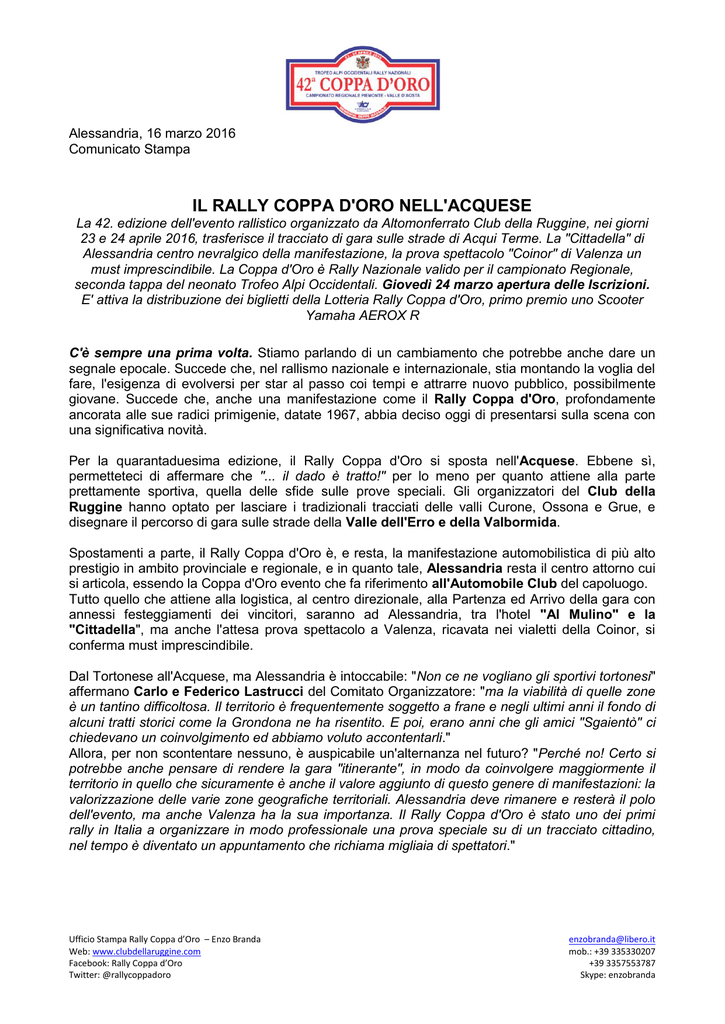 TROFEO ALPI OCCIDENTALI RALLY NAZIONALI
42ª COPPA D'ORO
CAMPIONATO REGIONALE PIEMONTE - VALLE D'AOSTA

Alessandria, 16 marzo 2016
Comunicato Stampa

IL RALLY COPPA D'ORO NELL'ACQUESE

La 42. edizione dell'evento rallistico organizzato da Altomonferrato Club della Ruggine, nei giorni 23 e 24 aprile 2016, trasferisce il tracciato di gara sulle strade di Acqui Terme. La "Cittadella" di Alessandria centro nevralgico della manifestazione, la prova spettacolo "Coinor" di Valenza un must imprescindibile. La Coppa d'Oro è Rally Nazionale valido per il campionato Regionale, seconda tappa del neonato Trofeo Alpi Occidentali. Giovedì 24 marzo apertura delle Iscrizioni. E' attiva la distribuzione dei biglietti della Lotteria Rally Coppa d'Oro, primo premio uno Scooter Yamaha AEROX R

C'è sempre una prima volta. Stiamo parlando di un cambiamento che potrebbe anche dare un segnale epocale. Succede che, nel rallismo nazionale e internazionale, stia montando la voglia del fare, l'esigenza di evolversi per star al passo coi tempi e attrarre nuovo pubblico, possibilmente giovane. Succede che, anche una manifestazione come il Rally Coppa d'Oro, profondamente ancorata alle sue radici primigenie, datate 1967, abbia deciso oggi di presentarsi sulla scena con una significativa novità.

Per la quarantaduesima edizione, il Rally Coppa d'Oro si sposta nell'Acquese. Ebbene sì, permetteteci di affermare che "... il dado è tratto!" per lo meno per quanto attiene alla parte prettamente sportiva, quella delle sfide sulle prove speciali. Gli organizzatori del Club della Ruggine hanno optato per lasciare i tradizionali tracciati delle valli Curone, Ossona e Grue, e disegnare il percorso di gara sulle strade della Valle dell'Erro e della Valbormida.

Spostamenti a parte, il Rally Coppa d'Oro è, e resta, la manifestazione automobilistica di più alto prestigio in ambito provinciale e regionale, e in quanto tale, Alessandria resta il centro attorno cui si articola, essendo la Coppa d'Oro evento che fa riferimento all'Automobile Club del capoluogo.
Tutto quello che attiene alla logistica, al centro direzionale, alla Partenza ed Arrivo della gara con annessi festeggiamenti dei vincitori, saranno ad Alessandria, tra l'hotel "Al Mulino" e la "Cittadella", ma anche l'attesa prova spettacolo a Valenza, ricavata nei vialetti della Coinor, si conferma must imprescindibile.

Dal Tortonese all'Acquese, ma Alessandria è intoccabile: "Non ce ne vogliano gli sportivi tortonesi" affermano Carlo e Federico Lastrucci del Comitato Organizzatore: "ma la viabilità di quelle zone è un tantino difficoltosa. Il territorio è frequentemente soggetto a frane e negli ultimi anni il fondo di alcuni tratti storici come la Grondona ne ha risentito. E poi, erano anni che gli amici "Sgaientò" ci chiedevano un coinvolgimento ed abbiamo voluto accontentarli."
Allora, per non scontentare nessuno, è auspicabile un'alternanza nel futuro? "Perché no! Certo si potrebbe anche pensare di rendere la gara "itinerante", in modo da coinvolgere maggiormente il territorio in quello che sicuramente è anche il valore aggiunto di questo genere di manifestazioni: la valorizzazione delle varie zone geografiche territoriali. Alessandria deve rimanere e resterà il polo dell'evento, ma anche Valenza ha la sua importanza. Il Rally Coppa d'Oro è stato uno dei primi rally in Italia a organizzare in modo professionale una prova speciale su di un tracciato cittadino, nel tempo è diventato un appuntamento che richiama migliaia di spettatori."

Ufficio Stampa Rally Coppa d'Oro – Enzo Branda
Web: www.clubdellaruggine.com
Facebook: Rally Coppa d'Oro
Twitter: @rallycoppadoro

enzobranda@libero.it
mob.: +39 335330207
+39 3357553787
Skype: enzobranda